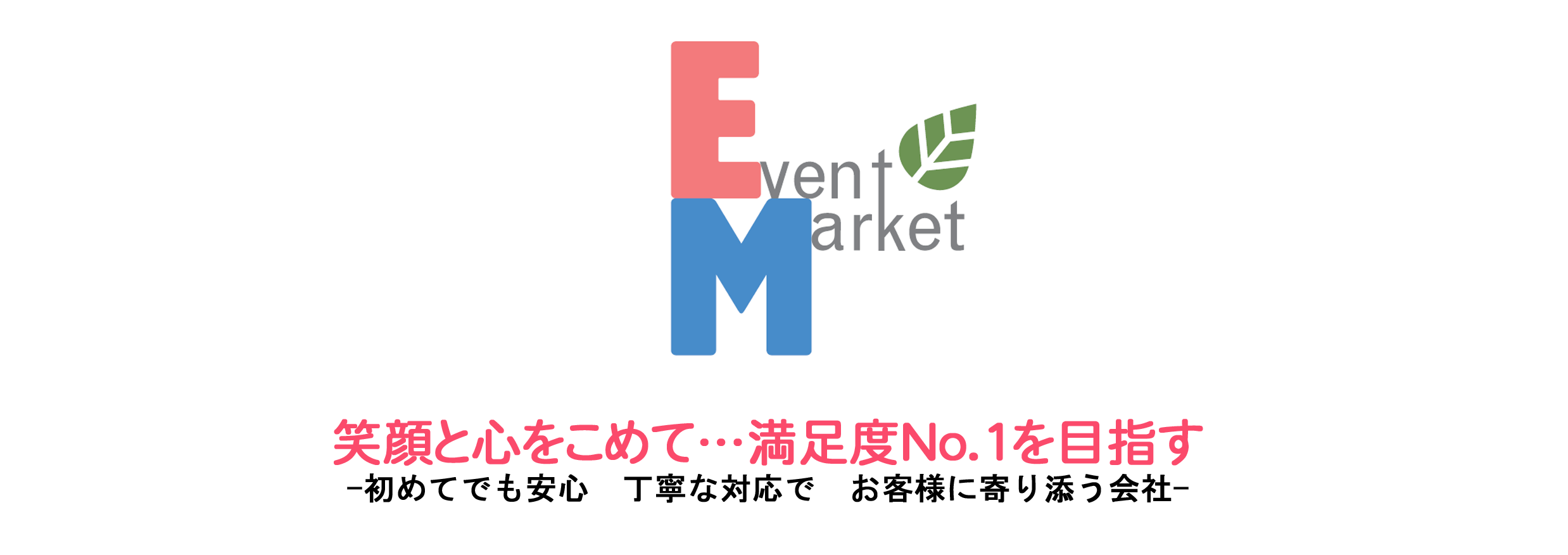 Event
Market

笑顔と心をこめて…満足度No.1を目指す
−初めてでも安心　丁寧な対応で　お客様に寄り添う会社−